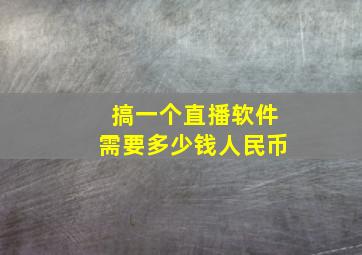 搞一个直播软件
需要多少钱人民币